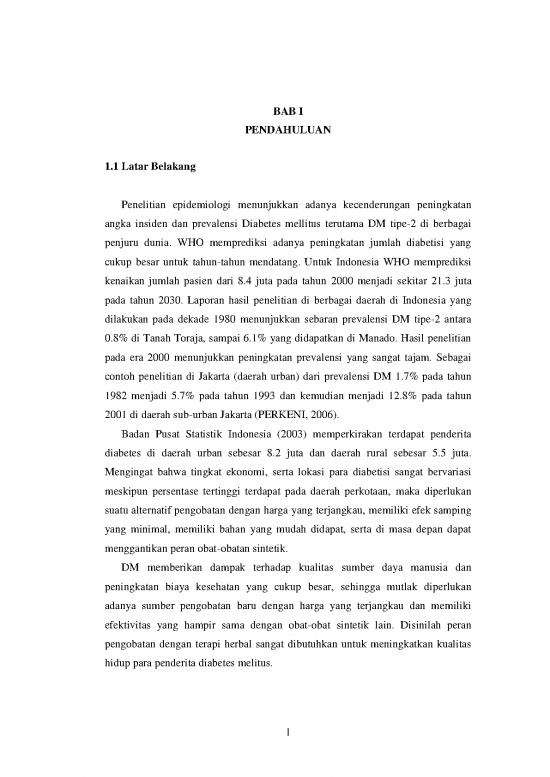 BAB I
PENDAHULUAN

1.1 Latar Belakang

Penelitian epidemiologi menunjukkan adanya kecenderungan peningkatan angka insiden dan prevalensi Diabetes mellitus terutama DM tipe-2 di berbagai penjuru dunia. WHO memprediksi adanya peningkatan jumlah diabetisi yang cukup besar untuk tahun-tahun mendatang. Untuk Indonesia WHO memprediksi kenaikan jumlah pasien dari 8.4 juta pada tahun 2000 menjadi sekitar 21.3 juta pada tahun 2030. Laporan hasil penelitian di berbagai daerah di Indonesia yang dilakukan pada dekade 1980 menunjukkan sebaran prevalensi DM tipe-2 antara 0.8% di Tanah Toraja, sampai 6.1% yang didapatkan di Manado. Hasil penelitian pada era 2000 menunjukkan peningkatan prevalensi yang sangat tajam. Sebagai contoh penelitian di Jakarta (daerah urban) dari prevalensi DM 1.7% pada tahun 1982 menjadi 5.7% pada tahun 1993 dan kemudian menjadi 12.8% pada tahun 2001 di daerah sub-urban Jakarta (PERKENI, 2006).

Badan Pusat Statistik Indonesia (2003) memperkirakan terdapat penderita diabetes di daerah urban sebesar 8.2 juta dan daerah rural sebesar 5.5 juta. Mengingat bahwa tingkat ekonomi, serta lokasi para diabetisi sangat bervariasi meskipun persentase tertinggi terdapat pada daerah perkotaan, maka diperlukan suatu alternatif pengobatan dengan harga yang terjangkau, memiliki efek samping yang minimal, memiliki bahan yang mudah didapat, serta di masa depan dapat menggantikan peran obat-obatan sintetik.

DM memberikan dampak terhadap kualitas sumber daya manusia dan peningkatan biaya kesehatan yang cukup besar, sehingga mutlak diperlukan adanya sumber pengobatan baru dengan harga yang terjangkau dan memiliki efektivitas yang hampir sama dengan obat-obat sintetik lain. Disinilah peran pengobatan dengan terapi herbal sangat dibutuhkan untuk meningkatkan kualitas hidup para penderita diabetes melitus.

1